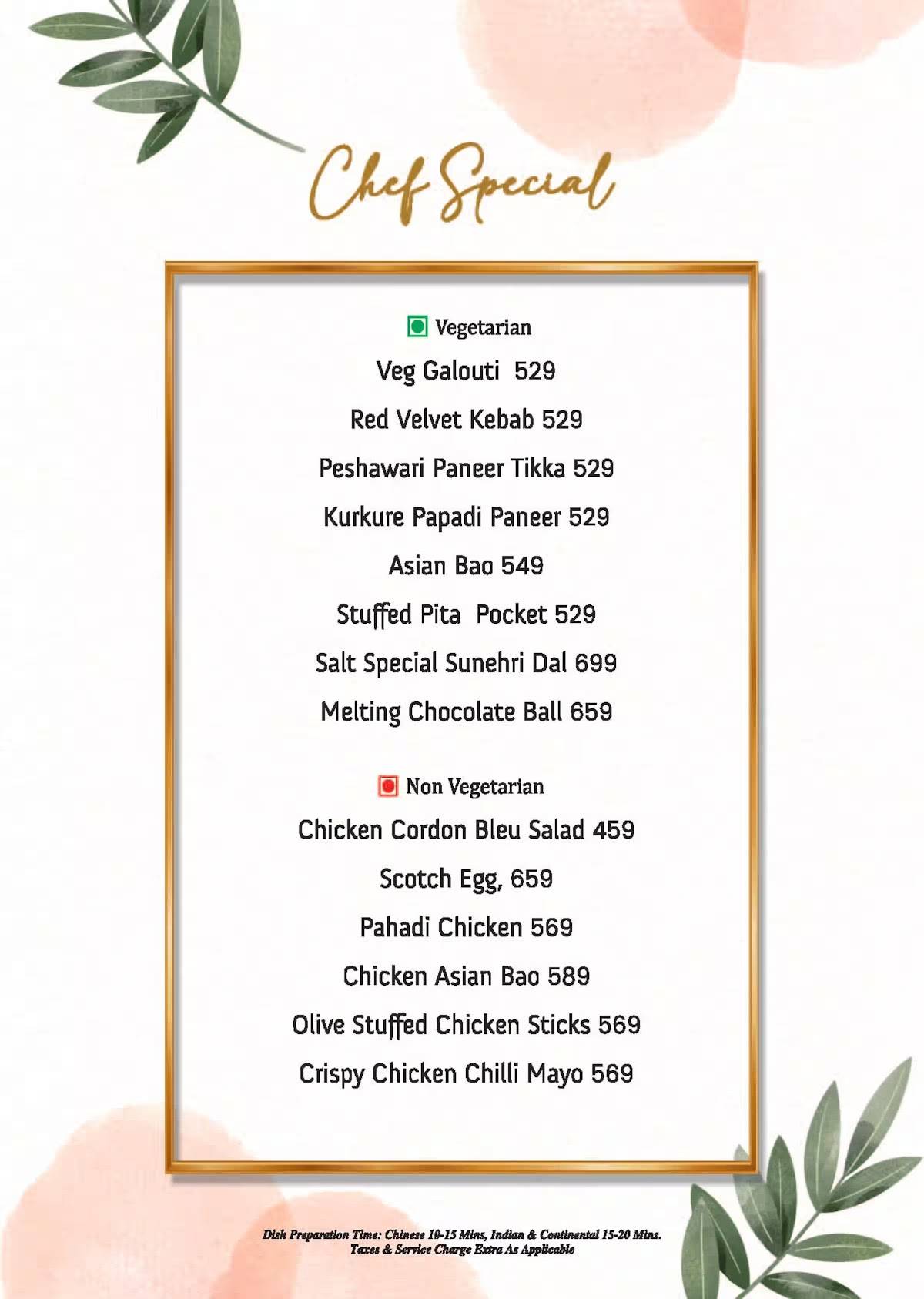 Chef Special

Vegetarian

Veg Galouti 529

Red Velvet Kebab 529

Peshawari Paneer Tikka 529

Kurkure Papadi Paneer 529

Asian Bao 549

Stuffed Pita Pocket 529

Salt Special Sunehri Dal 699

Melting Chocolate Ball 659

Non Vegetarian

Chicken Cordon Bleu Salad 459

Scotch Egg, 659

Pahadi Chicken 569

Chicken Asian Bao 589

Olive Stuffed Chicken Sticks 569

Crispy Chicken Chilli Mayo 569

Dish Preparation Time: Chinese 10-15 Mins, Indian & Continental 15-20 Mins.
Taxes & Service Charge Extra As Applicable